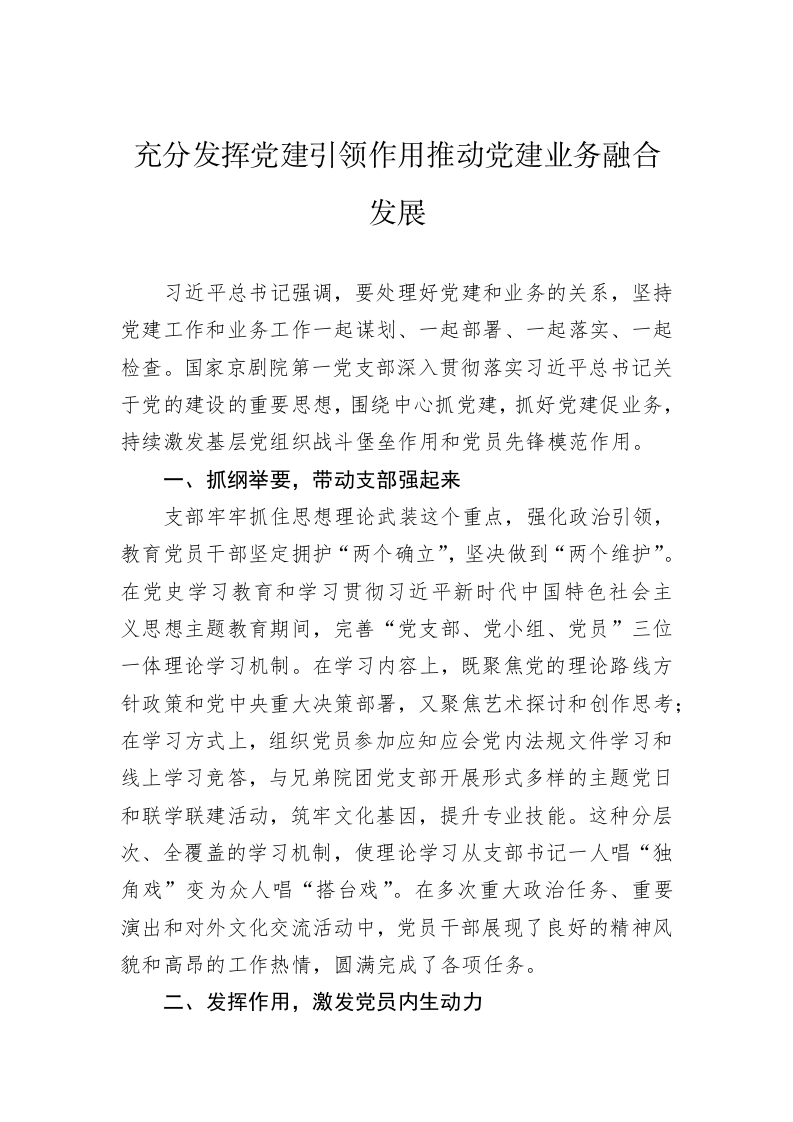 充分发挥党建引领作用推动党建业务融合发展

习近平总书记强调，要处理好党建和业务的关系，坚持党建工作和业务工作一起谋划、一起部署、一起落实、一起检查。国家京剧院第一党支部深入贯彻落实习近平总书记关于党的建设的重要思想，围绕中心抓党建，抓好党建促业务，持续激发基层党组织战斗堡垒作用和党员先锋模范作用。

一、抓纲举要，带动支部强起来

支部牢牢抓住思想理论武装这个重点，强化政治引领，教育党员干部坚定拥护“两个确立”，坚决做到“两个维护”。在党史学习教育和学习贯彻习近平新时代中国特色社会主义思想主题教育期间，完善“党支部、党小组、党员”三位一体理论学习机制。在学习内容上，既聚焦党的理论路线方针政策和党中央重大决策部署，又聚焦艺术探讨和创作思考；在学习方式上，组织党员参加应知应会党内法规文件学习和线上学习竞答，与兄弟院团党支部开展形式多样的主题党日和联学联建活动，筑牢文化基因，提升专业技能。这种分层次、全覆盖的学习机制，使理论学习从支部书记一人唱“独角戏”变为众人唱“搭台戏”。在多次重大政治任务、重要演出和对外文化交流活动中，党员干部展现了良好的精神风貌和高昂的工作热情，圆满完成了各项任务。

二、发挥作用，激发党员内生动力